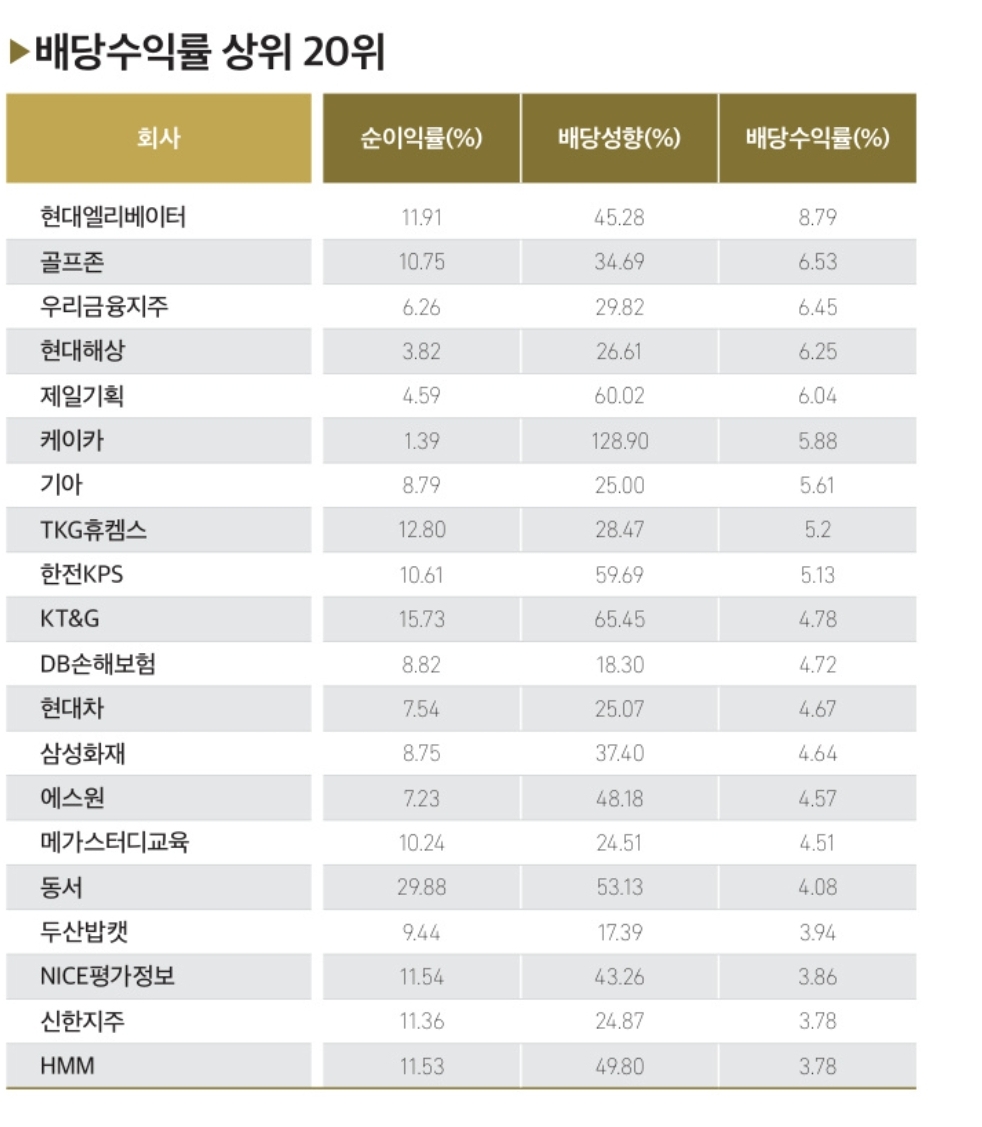 ▶배당수익률 상위 20위

| 회사 | 순이익률(%) | 배당성향(%) | 배당수익률(%) |
|---|---|---|---|
| 현대엘리베이터 | 11.91 | 45.28 | 8.79 |
| 골프존 | 10.75 | 34.69 | 6.53 |
| 우리금융지주 | 6.26 | 29.82 | 6.45 |
| 현대해상 | 3.82 | 26.61 | 6.25 |
| 제일기획 | 4.59 | 60.02 | 6.04 |
| 케이카 | 1.39 | 128.90 | 5.88 |
| 기아 | 8.79 | 25.00 | 5.61 |
| TKG휴켐스 | 12.80 | 28.47 | 5.2 |
| 한전KPS | 10.61 | 59.69 | 5.13 |
| KT&G | 15.73 | 65.45 | 4.78 |
| DB손해보험 | 8.82 | 18.30 | 4.72 |
| 현대차 | 7.54 | 25.07 | 4.67 |
| 삼성화재 | 8.75 | 37.40 | 4.64 |
| 에스원 | 7.23 | 48.18 | 4.57 |
| 메가스터디교육 | 10.24 | 24.51 | 4.51 |
| 동서 | 29.88 | 53.13 | 4.08 |
| 두산밥캣 | 9.44 | 17.39 | 3.94 |
| NICE평가정보 | 11.54 | 43.26 | 3.86 |
| 신한지주 | 11.36 | 24.87 | 3.78 |
| HMM | 11.53 | 49.80 | 3.78 |